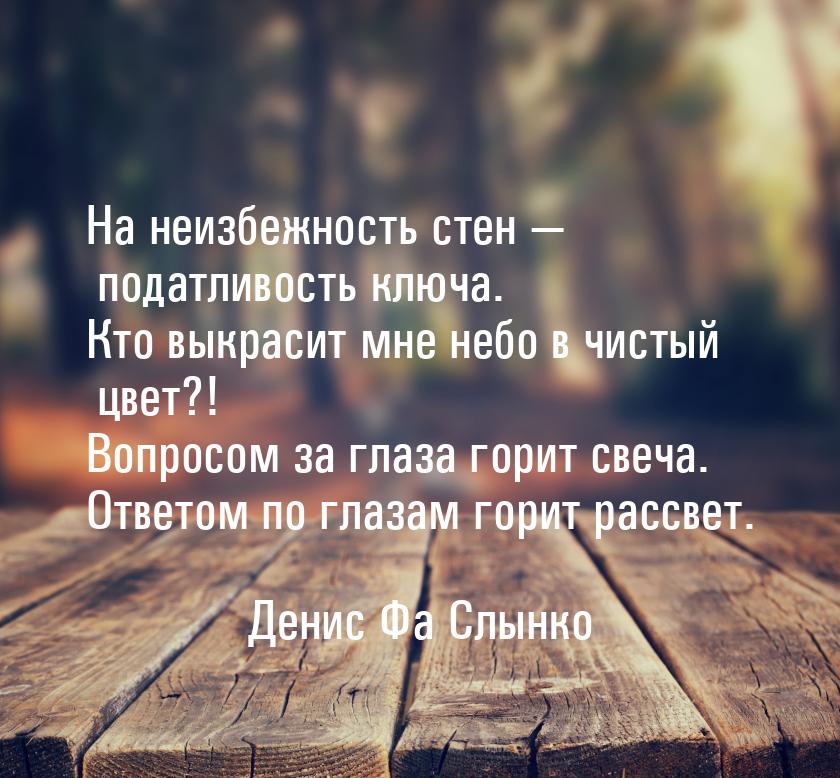 На неизбежность стен — податливость ключа.
Кто выкрасит мне небо в чистый цвет?!
Вопросом за глаза горит свеча.
Ответом по глазам горит рассвет.

Денис Фа Слынко